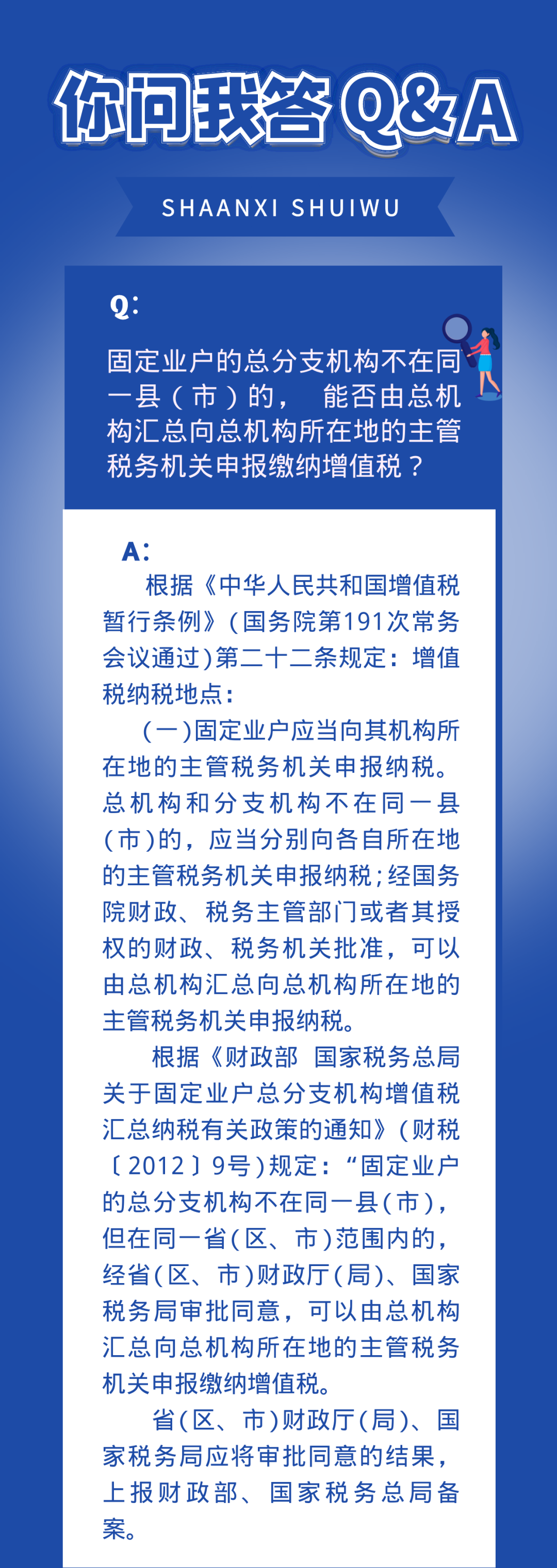 你问我答 Q&A

SHAANXI SHUIWU

Q:

固定业户的总分支机构不在同一县（市）的， 能否由总机构汇总向总机构所在地的主管税务机关申报缴纳增值税？

A:

根据《中华人民共和国增值税暂行条例》(国务院第191次常务会议通过)第二十二条规定：增值税纳税地点：

(一)固定业户应当向其机构所在地的主管税务机关申报纳税。总机构和分支机构不在同一县(市)的，应当分别向各自所在地的主管税务机关申报纳税；经国务院财政、税务主管部门或者其授权的财政、税务机关批准，可以由总机构汇总向总机构所在地的主管税务机关申报纳税。

根据《财政部 国家税务总局关于固定业户总分支机构增值税汇总纳税有关政策的通知》(财税〔2012〕9号)规定：“固定业户的总分支机构不在同一县(市)，但在同一省(区、市)范围内的，经省(区、市)财政厅(局)、国家税务局审批同意，可以由总机构汇总向总机构所在地的主管税务机关申报缴纳增值税。

省(区、市)财政厅(局)、国家税务局应将审批同意的结果，上报财政部、国家税务总局备案。